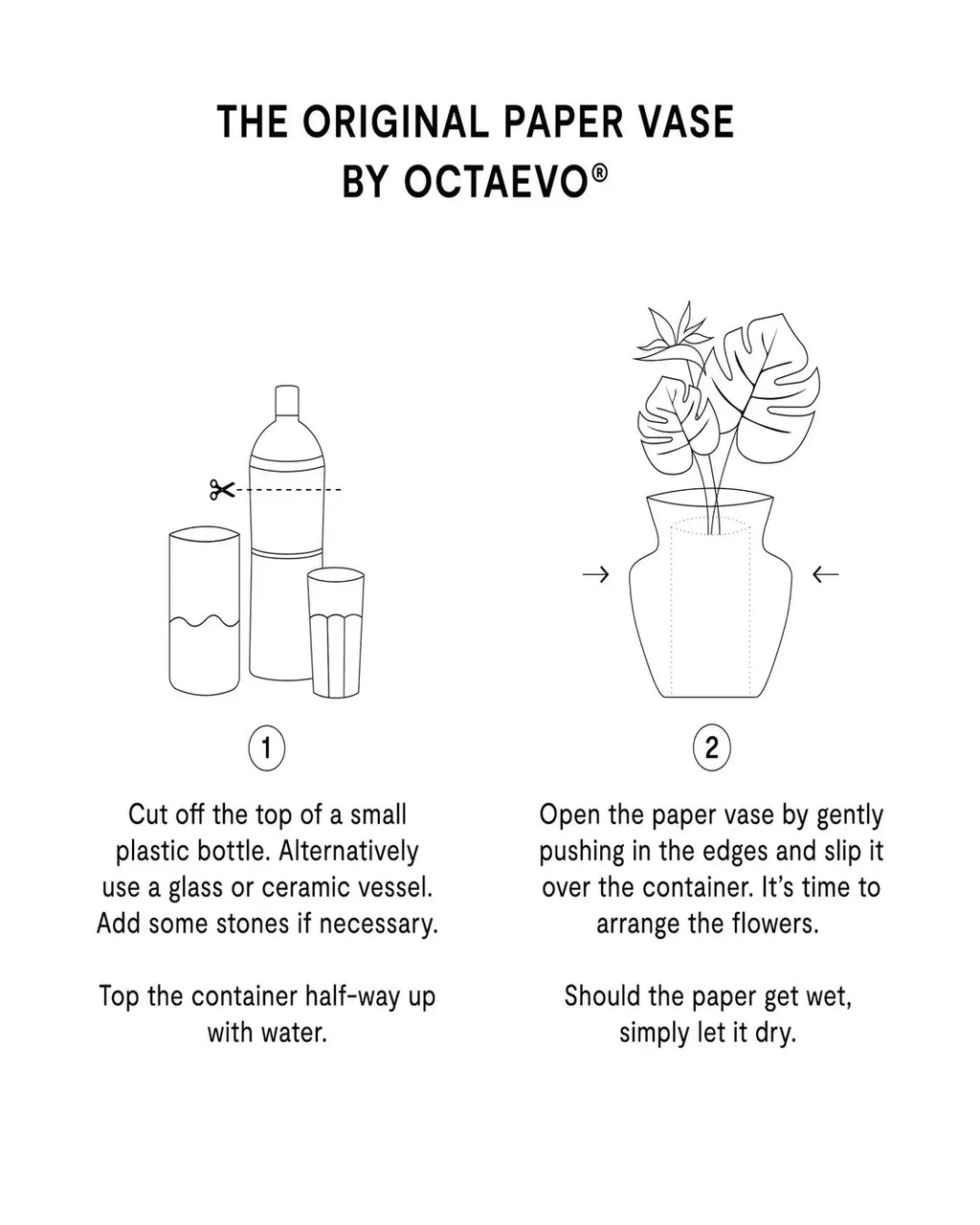 THE ORIGINAL PAPER VASE
BY OCTAEVO®

1

Cut off the top of a small plastic bottle. Alternatively use a glass or ceramic vessel. Add some stones if necessary.

Top the container half-way up with water.

2

Open the paper vase by gently pushing in the edges and slip it over the container. It's time to arrange the flowers.

Should the paper get wet, simply let it dry.